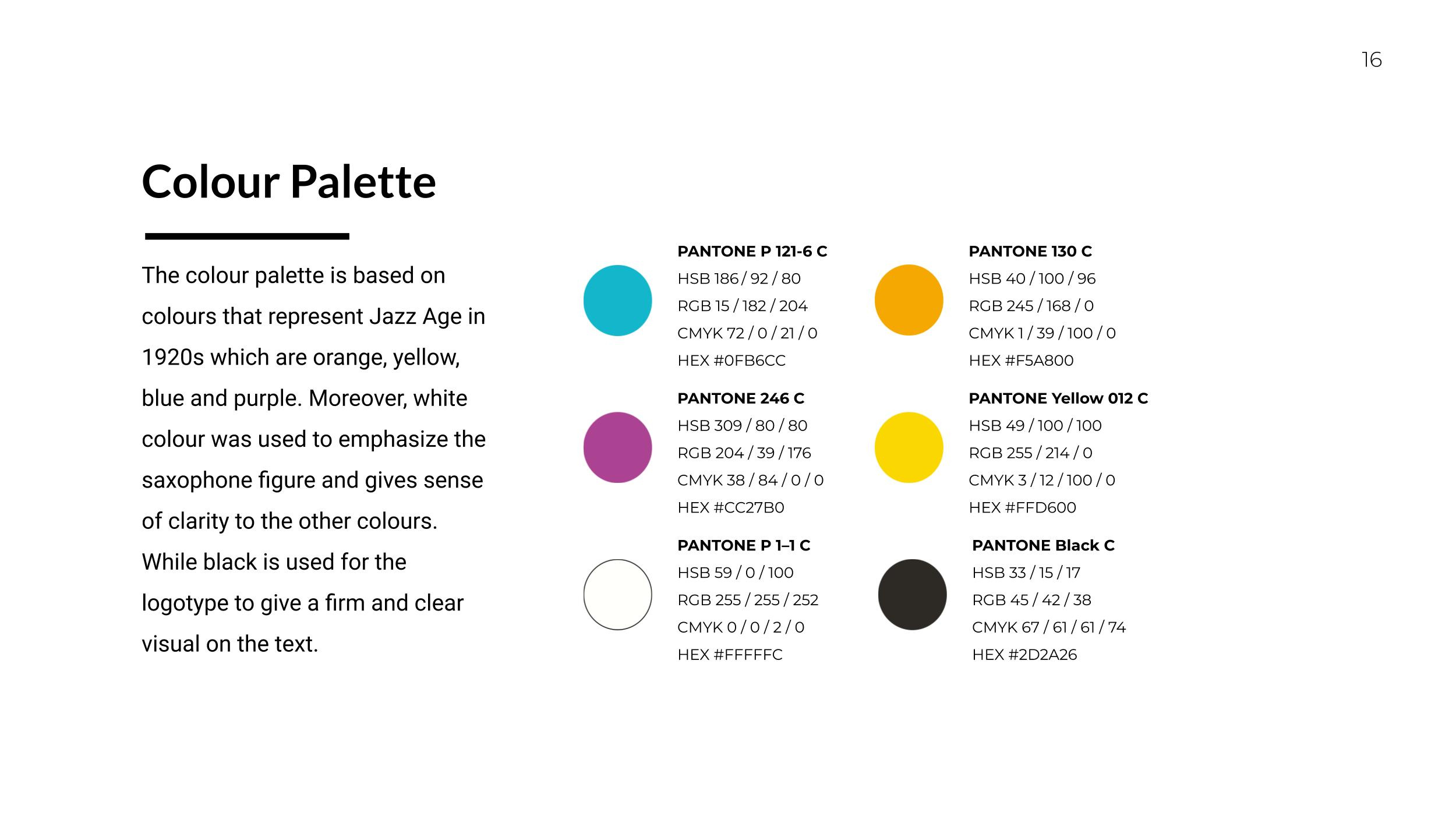 16

Colour Palette

The colour palette is based on colours that represent Jazz Age in 1920s which are orange, yellow, blue and purple. Moreover, white colour was used to emphasize the saxophone figure and gives sense of clarity to the other colours. While black is used for the logotype to give a firm and clear visual on the text.

PANTONE P 121-6 C
HSB 186 / 92 / 80
RGB 15 / 182 / 204
CMYK 72 / 0 / 21 / 0
HEX #0FB6CC

PANTONE 246 C
HSB 309 / 80 / 80
RGB 204 / 39 / 176
CMYK 38 / 84 / 0 / 0
HEX #CC27B0

PANTONE P 1–1 C
HSB 59 / 0 / 100
RGB 255 / 255 / 252
CMYK 0 / 0 / 2 / 0
HEX #FFFFFC

PANTONE 130 C
HSB 40 / 100 / 96
RGB 245 / 168 / 0
CMYK 1 / 39 / 100 / 0
HEX #F5A800

PANTONE Yellow 012 C
HSB 49 / 100 / 100
RGB 255 / 214 / 0
CMYK 3 / 12 / 100 / 0
HEX #FFD600

PANTONE Black C
HSB 33 / 15 / 17
RGB 45 / 42 / 38
CMYK 67 / 61 / 61 / 74
HEX #2D2A26